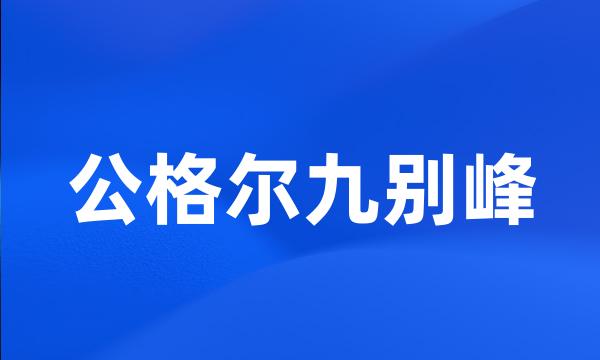 公格尔九别峰